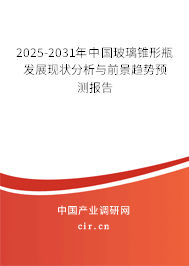 2025-2031年中国玻璃锥形瓶发展现状分析与前景趋势预测报告

中国产业调研网
cir.cn